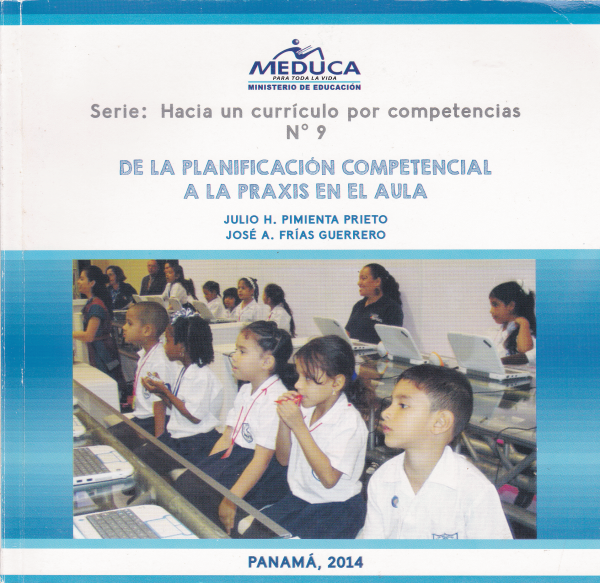 MEDUCA
PARA TODA LA VIDA
MINISTERIO DE EDUCACIÓN

Serie: Hacia un currículo por competencias
N° 9

DE LA PLANIFICACIÓN COMPETENCIAL
A LA PRAXIS EN EL AULA

JULIO H. PIMIENTA PRIETO
JOSÉ A. FRÍAS GUERRERO

PANAMÁ, 2014